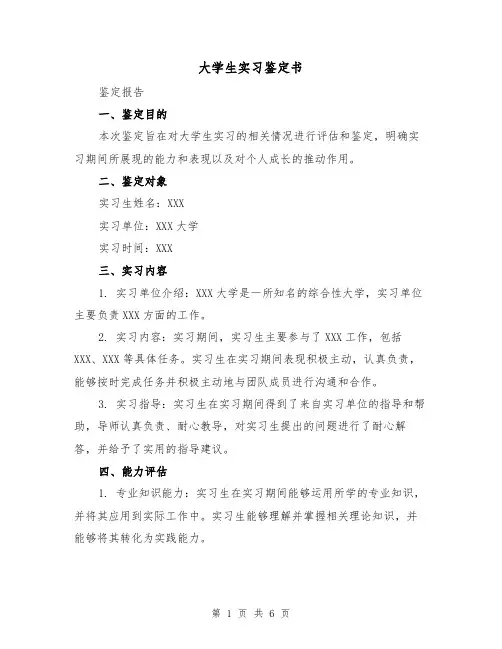 大学生实习鉴定书

鉴定报告

一、鉴定目的

本次鉴定旨在对大学生实习的相关情况进行评估和鉴定，明确实习期间所展现的能力和表现以及对个人成长的推动作用。

二、鉴定对象

实习生姓名：XXX

实习单位：XXX 大学

实习时间：XXX

三、实习内容

1. 实习单位介绍：XXX 大学是一所知名的综合性大学，实习单位主要负责 XXX 方面的工作。

2. 实习内容：实习期间，实习生主要参与了 XXX 工作，包括 XXX、XXX 等具体任务。实习生在实习期间表现积极主动，认真负责，能够按时完成任务并积极主动地与团队成员进行沟通和合作。

3. 实习指导：实习生在实习期间得到了来自实习单位的指导和帮助，导师认真负责、耐心教导，对实习生提出的问题进行了耐心解答，并给予了实用的指导建议。

四、能力评估

1. 专业知识能力：实习生在实习期间能够运用所学的专业知识，并将其应用到实际工作中。实习生能够理解并掌握相关理论知识，并能够将其转化为实践能力。

第 1 页 共 6 页